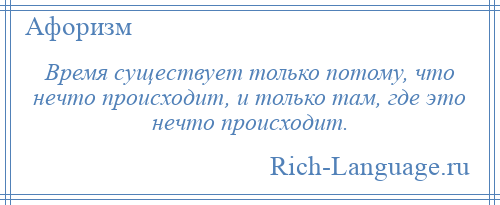 Афоризм

Время существует только потому, что нечто происходит, и только там, где это нечто происходит.

Rich-Language.ru